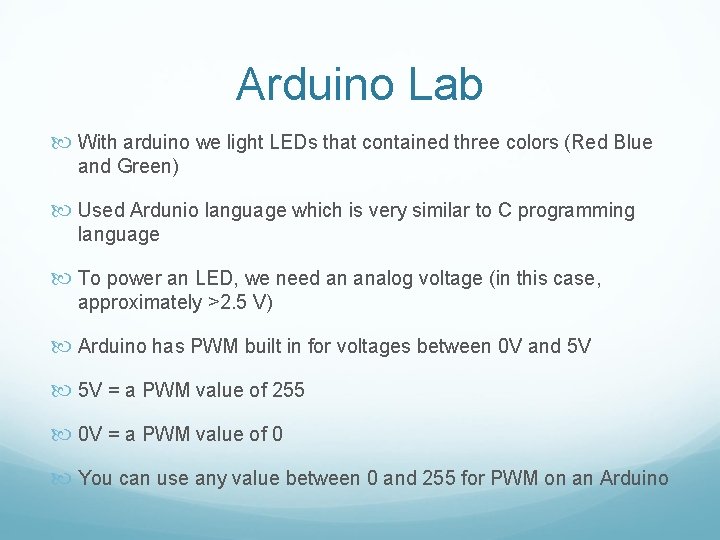 Arduino Lab

With arduino we light LEDs that contained three colors (Red Blue and Green)

Used Ardunio language which is very similar to C programming language

To power an LED, we need an analog voltage (in this case, approximately >2.5 V)

Arduino has PWM built in for voltages between 0V and 5V

5V = a PWM value of 255

0V = a PWM value of 0

You can use any value between 0 and 255 for PWM on an Arduino